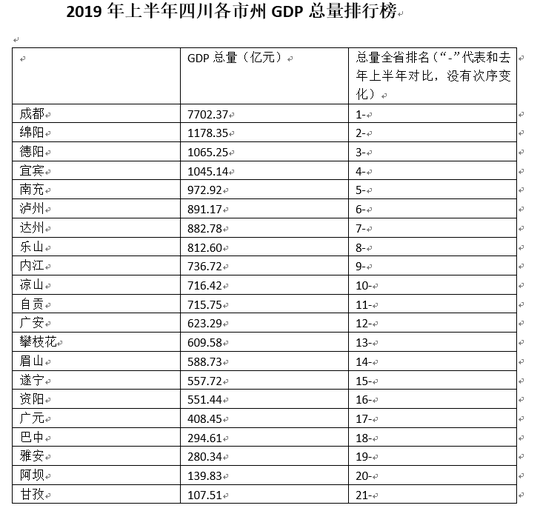 2019 年上半年四川各市州 GDP 总量排行榜

| | GDP 总量（亿元） | 总量全省排名（“-”代表和去年上半年对比，没有次序变化） |
|---|---|---|
| 成都 | 7702.37 | 1- |
| 绵阳 | 1178.35 | 2- |
| 德阳 | 1065.25 | 3- |
| 宜宾 | 1045.14 | 4- |
| 南充 | 972.92 | 5- |
| 泸州 | 891.17 | 6- |
| 达州 | 882.78 | 7- |
| 乐山 | 812.60 | 8- |
| 内江 | 736.72 | 9- |
| 凉山 | 716.42 | 10- |
| 自贡 | 715.75 | 11- |
| 广安 | 623.29 | 12- |
| 攀枝花 | 609.58 | 13- |
| 眉山 | 588.73 | 14- |
| 遂宁 | 557.72 | 15- |
| 资阳 | 551.44 | 16- |
| 广元 | 408.45 | 17- |
| 巴中 | 294.61 | 18- |
| 雅安 | 280.34 | 19- |
| 阿坝 | 139.83 | 20- |
| 甘孜 | 107.51 | 21- |